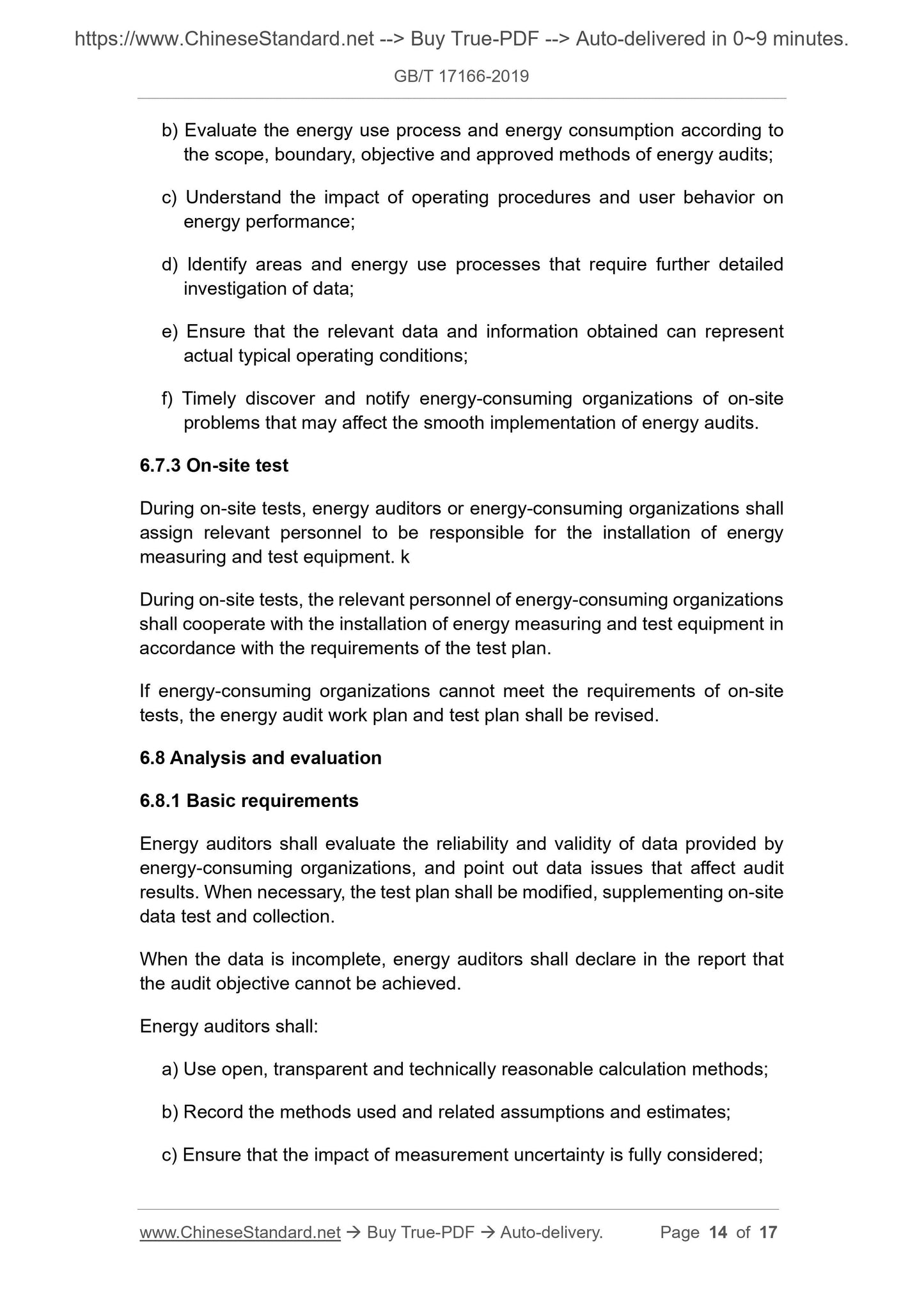 https://www.ChineseStandard.net --> Buy True-PDF --> Auto-delivered in 0~9 minutes.

GB/T 17166-2019

b) Evaluate the energy use process and energy consumption according to the scope, boundary, objective and approved methods of energy audits;

c) Understand the impact of operating procedures and user behavior on energy performance;

d) Identify areas and energy use processes that require further detailed investigation of data;

e) Ensure that the relevant data and information obtained can represent actual typical operating conditions;

f) Timely discover and notify energy-consuming organizations of on-site problems that may affect the smooth implementation of energy audits.

6.7.3 On-site test

During on-site tests, energy auditors or energy-consuming organizations shall assign relevant personnel to be responsible for the installation of energy measuring and test equipment. k

During on-site tests, the relevant personnel of energy-consuming organizations shall cooperate with the installation of energy measuring and test equipment in accordance with the requirements of the test plan.

If energy-consuming organizations cannot meet the requirements of on-site tests, the energy audit work plan and test plan shall be revised.

6.8 Analysis and evaluation

6.8.1 Basic requirements

Energy auditors shall evaluate the reliability and validity of data provided by energy-consuming organizations, and point out data issues that affect audit results. When necessary, the test plan shall be modified, supplementing on-site data test and collection.

When the data is incomplete, energy auditors shall declare in the report that the audit objective cannot be achieved.

Energy auditors shall:

a) Use open, transparent and technically reasonable calculation methods;

b) Record the methods used and related assumptions and estimates;

c) Ensure that the impact of measurement uncertainty is fully considered;

www.ChineseStandard.net → Buy True-PDF → Auto-delivery. Page 14 of 17